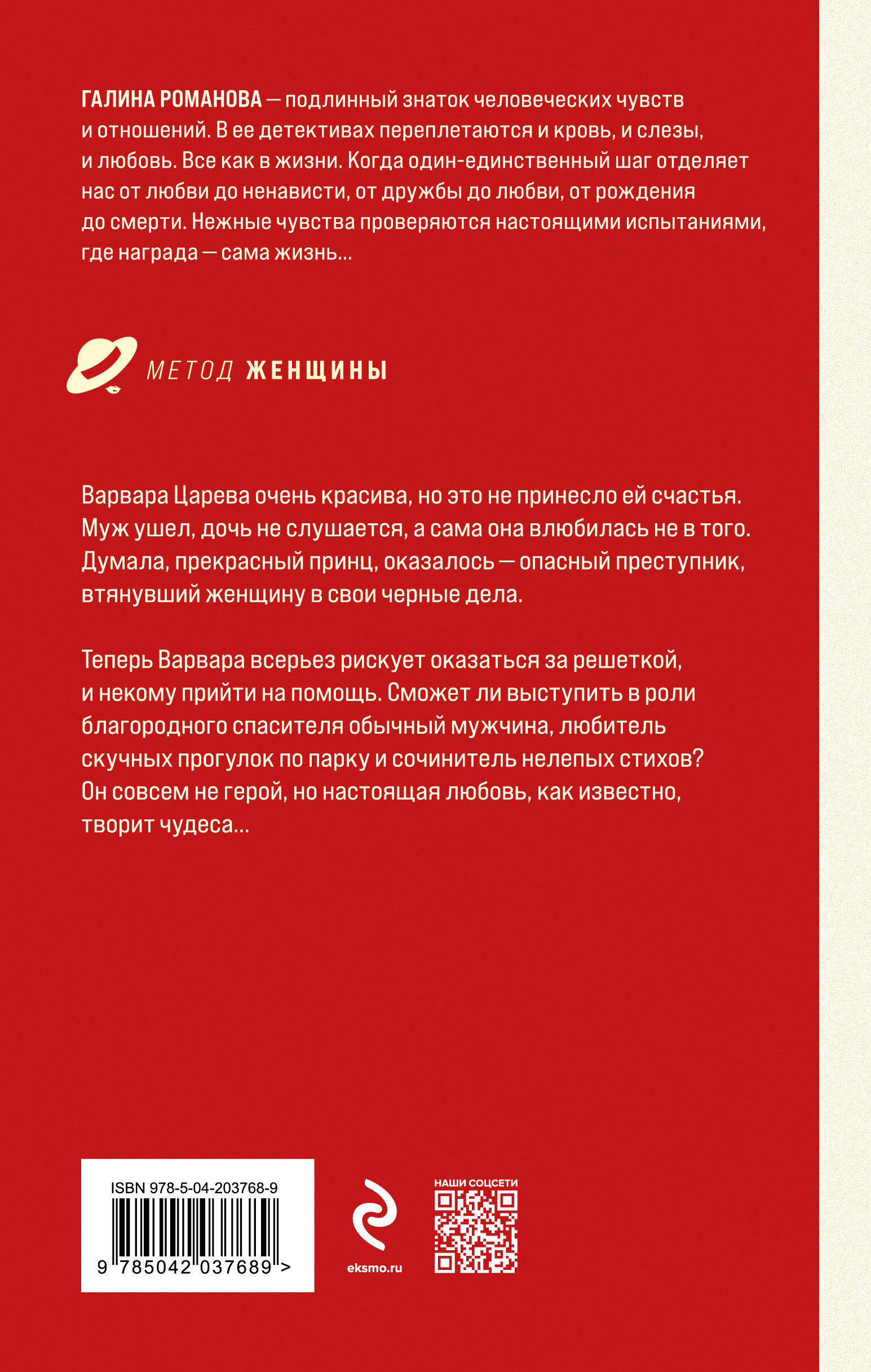 ГАЛИНА РОМАНОВА — подлинный знаток человеческих чувств и отношений. В ее детективах переплетаются и кровь, и слезы, и любовь. Все как в жизни. Когда один-единственный шаг отделяет нас от любви до ненависти, от дружбы до любви, от рождения до смерти. Нежные чувства проверяются настоящими испытаниями, где награда — сама жизнь...

МЕТОД ЖЕНЩИНЫ

Варвара Царева очень красива, но это не принесло ей счастья. Муж ушел, дочь не слушается, а сама она влюбилась не в того. Думала, прекрасный принц, оказалось — опасный преступник, втянувший женщину в свои черные дела.

Теперь Варвара всерьез рискует оказаться за решеткой, и некому прийти на помощь. Сможет ли выступить в роли благородного спасителя обычный мужчина, любитель скучных прогулок по парку и сочинитель нелепых стихов? Он совсем не герой, но настоящая любовь, как известно, творит чудеса...

ISBN 978-5-04-203768-9

9 785042 037689 >

eksmo.ru

НАШИ СОЦСЕТИ